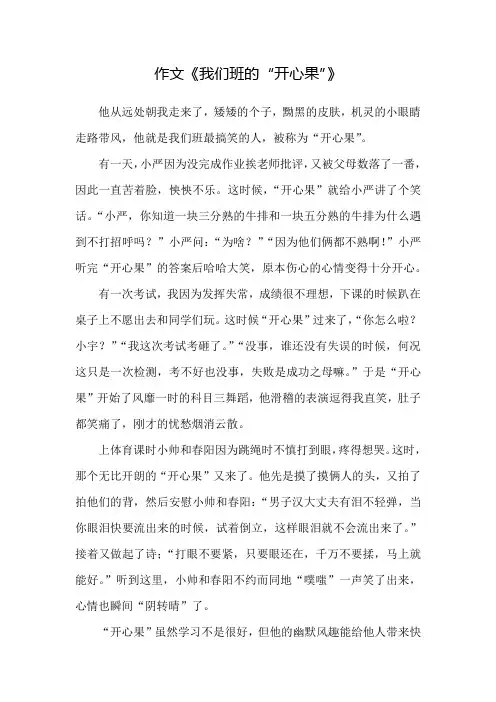 作文《我们班的“开心果”》

他从远处朝我走来了，矮矮的个子，黝黑的皮肤，机灵的小眼睛走路带风，他就是我们班最搞笑的人，被称为“开心果”。

有一天，小严因为没完成作业挨老师批评，又被父母数落了一番，因此一直苦着脸，怏怏不乐。这时候，“开心果”就给小严讲了个笑话。“小严，你知道一块三分熟的牛排和一块五分熟的牛排为什么遇到不打招呼吗？”小严问：“为啥？”“因为他们俩都不熟啊！”小严听完“开心果”的答案后哈哈大笑，原本伤心的心情变得十分开心。

有一次考试，我因为发挥失常，成绩很不理想，下课的时候趴在桌子上不愿出去和同学们玩。这时候“开心果”过来了，“你怎么啦？小宇？”“我这次考试考砸了。”“没事，谁还没有失误的时候，何况这只是一次检测，考不好也没事，失败是成功之母嘛。”于是“开心果”开始了风靡一时的科目三舞蹈，他滑稽的表演逗得我直笑，肚子都笑痛了，刚才的忧愁烟消云散。

上体育课时小帅和春阳因为跳绳时不慎打到眼，疼得想哭。这时，那个无比开朗的“开心果”又来了。他先是摸了摸俩人的头，又拍了拍他们的背，然后安慰小帅和春阳：“男子汉大丈夫有泪不轻弹，当你眼泪快要流出来的时候，试着倒立，这样眼泪就不会流出来了。”接着又做起了诗：“打眼不要紧，只要眼还在，千万不要揉，马上就能好。”听到这里，小帅和春阳不约而同地“噗嗤”一声笑了出来，心情也瞬间“阴转晴”了。

“开心果”虽然学习不是很好，但他的幽默风趣能给他人带来快